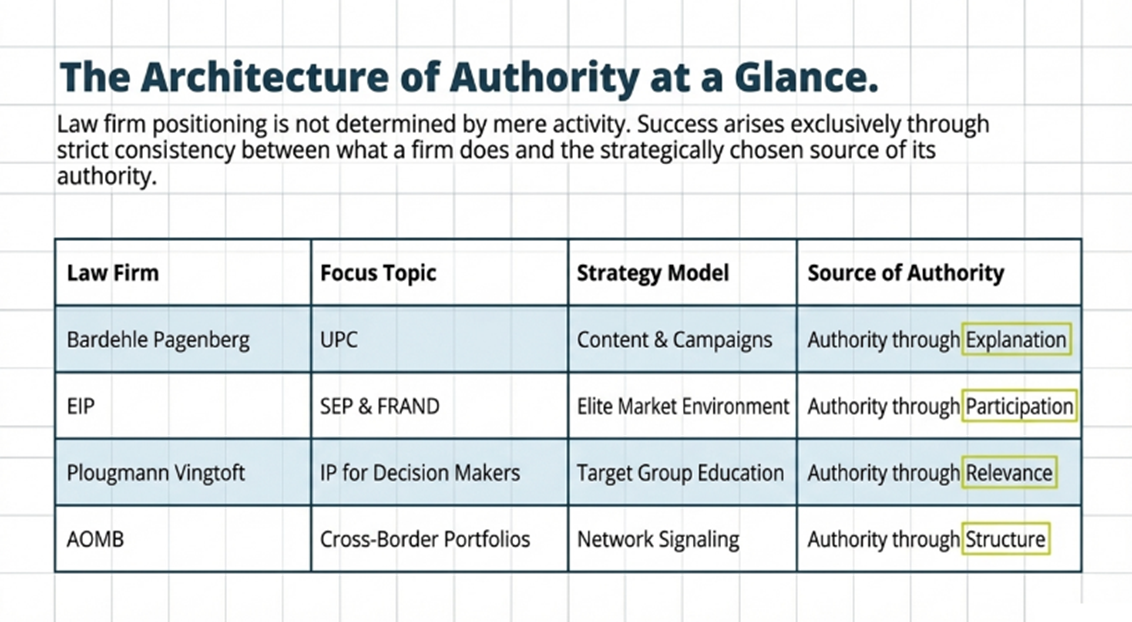 The Architecture of Authority at a Glance.

Law firm positioning is not determined by mere activity. Success arises exclusively through strict consistency between what a firm does and the strategically chosen source of its authority.

| Law Firm | Focus Topic | Strategy Model | Source of Authority |
|---|---|---|---|
| Bardehle Pagenberg | UPC | Content & Campaigns | Authority through Explanation |
| EIP | SEP & FRAND | Elite Market Environment | Authority through Participation |
| Plougmann Vingtoft | IP for Decision Makers | Target Group Education | Authority through Relevance |
| AOMB | Cross-Border Portfolios | Network Signaling | Authority through Structure |